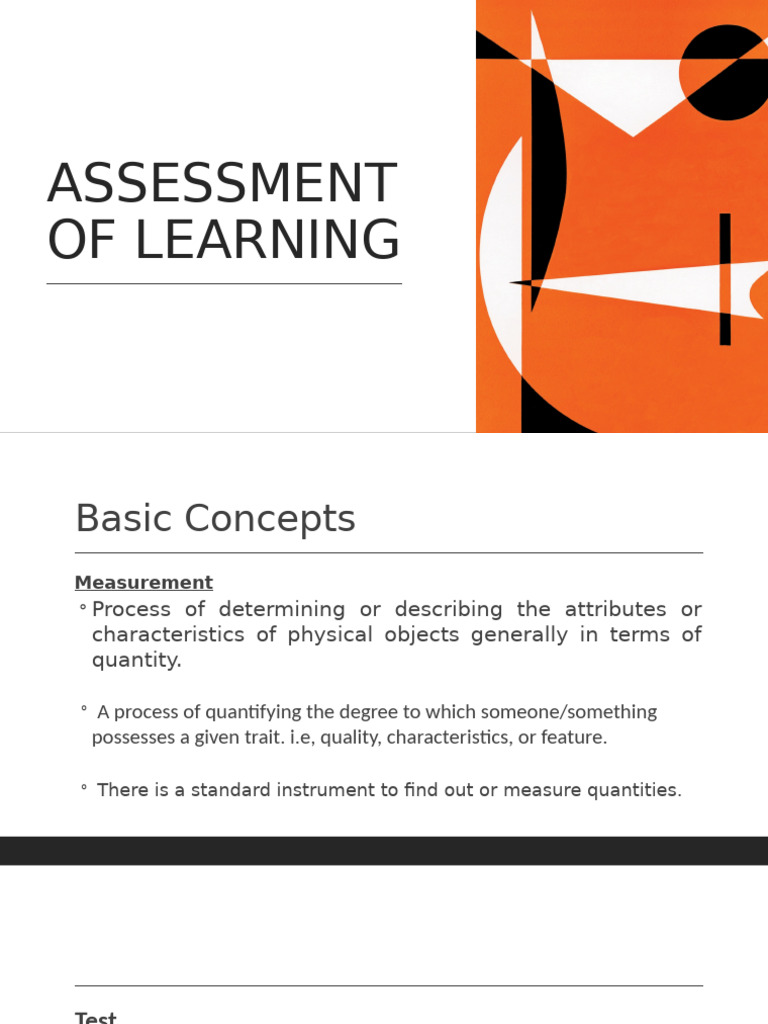 ASSESSMENT OF LEARNING

Basic Concepts

Measurement

◦ Process of determining or describing the attributes or characteristics of physical objects generally in terms of quantity.

◦ A process of quantifying the degree to which someone/something possesses a given trait. i.e, quality, characteristics, or feature.

◦ There is a standard instrument to find out or measure quantities.

Test